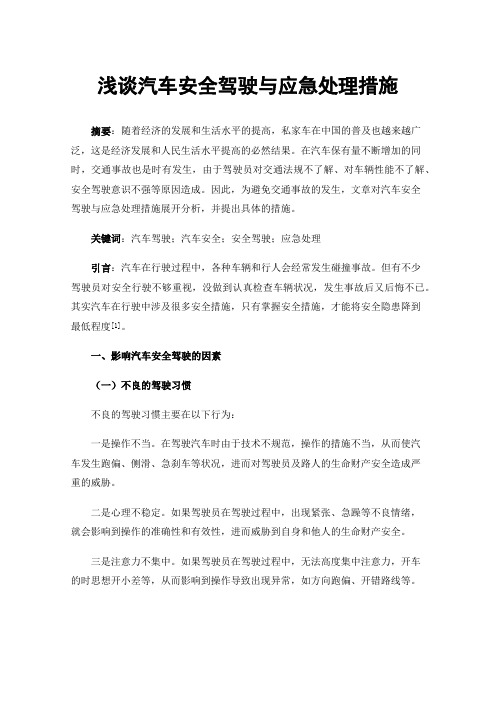 浅谈汽车安全驾驶与应急处理措施

摘要：随着经济的发展和生活水平的提高，私家车在中国的普及也越来越广泛，这是经济发展和人民生活水平提高的必然结果。在汽车保有量不断增加的同时，交通事故也是时有发生，由于驾驶员对交通法规不了解、对车辆性能不了解、安全驾驶意识不强等原因造成。因此，为避免交通事故的发生，文章对汽车安全驾驶与应急处理措施展开分析，并提出具体的措施。

关键词：汽车驾驶；汽车安全；安全驾驶；应急处理

引言：汽车在行驶过程中，各种车辆和行人会经常发生碰撞事故。但有不少驾驶员对安全行驶不够重视，没做到认真检查车辆状况，发生事故后又后悔不已。其实汽车在行驶中涉及很多安全措施，只有掌握安全措施，才能将安全隐患降到最低程度[1]。

一、影响汽车安全驾驶的因素

（一）不良的驾驶习惯

不良的驾驶习惯主要在以下行为：

一是操作不当。在驾驶汽车时由于技术不规范，操作的措施不当，从而使汽车发生跑偏、侧滑、急刹车等状况，进而对驾驶员及路人的生命财产安全造成严重的威胁。

二是心理不稳定。如果驾驶员在驾驶过程中，出现紧张、急躁等不良情绪，就会影响到操作的准确性和有效性，进而威胁到自身和他人的生命财产安全。

三是注意力不集中。如果驾驶员在驾驶过程中，无法高度集中注意力，开车的时思想开小差等，从而影响到操作导致出现异常，如方向跑偏、开错路线等。